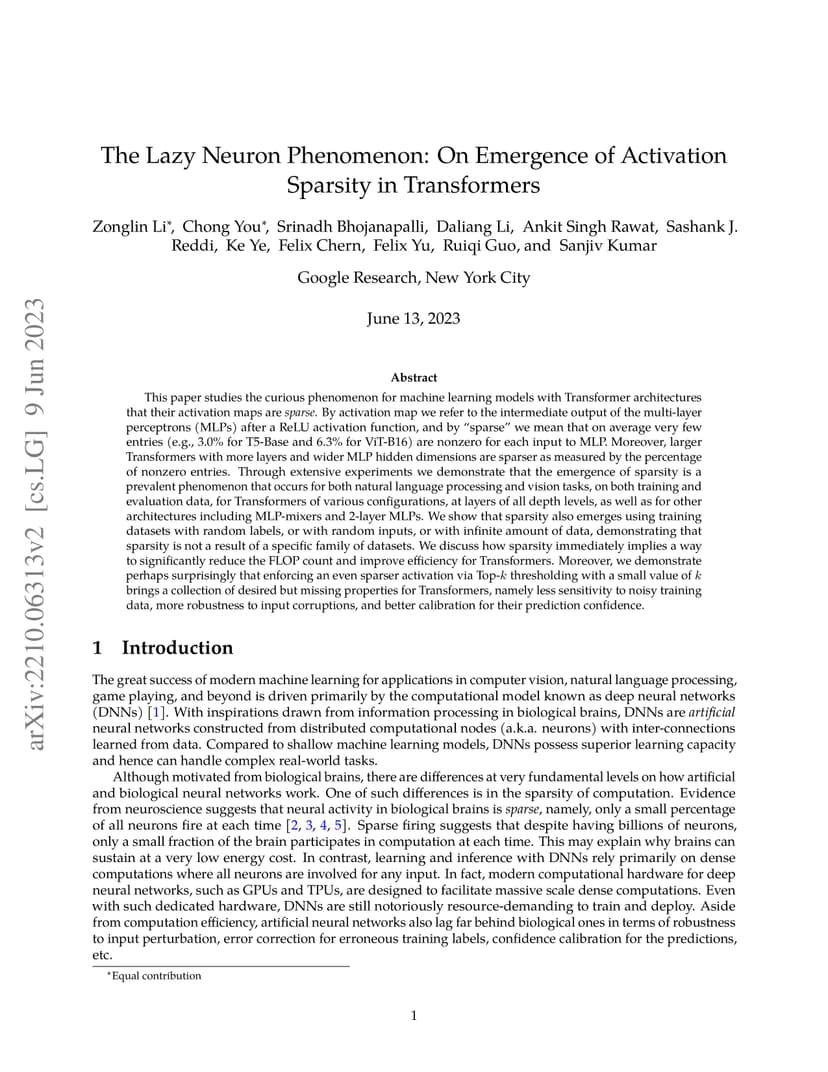 arXiv:2210.06313v2 [cs.LG] 9 Jun 2023

The Lazy Neuron Phenomenon: On Emergence of Activation Sparsity in Transformers

Zonglin Li*, Chong You*, Srinadh Bhojanapalli, Daliang Li, Ankit Singh Rawat, Sashank J. Reddi, Ke Ye, Felix Chern, Felix Yu, Ruiqi Guo, and Sanjiv Kumar

Google Research, New York City

June 13, 2023

Abstract

This paper studies the curious phenomenon for machine learning models with Transformer architectures that their activation maps are sparse. By activation map we refer to the intermediate output of the multi-layer perceptrons (MLPs) after a ReLU activation function, and by "sparse" we mean that on average very few entries (e.g., 3.0% for T5-Base and 6.3% for ViT-B16) are nonzero for each input to MLP. Moreover, larger Transformers with more layers and wider MLP hidden dimensions are sparser as measured by the percentage of nonzero entries. Through extensive experiments we demonstrate that the emergence of sparsity is a prevalent phenomenon that occurs for both natural language processing and vision tasks, on both training and evaluation data, for Transformers of various configurations, at layers of all depth levels, as well as for other architectures including MLP-mixers and 2-layer MLPs. We show that sparsity also emerges using training datasets with random labels, or with random inputs, or with infinite amount of data, demonstrating that sparsity is not a result of a specific family of datasets. We discuss how sparsity immediately implies a way to significantly reduce the FLOP count and improve efficiency for Transformers. Moreover, we demonstrate perhaps surprisingly that enforcing an even sparser activation via Top-$k$ thresholding with a small value of $k$ brings a collection of desired but missing properties for Transformers, namely less sensitivity to noisy training data, more robustness to input corruptions, and better calibration for their prediction confidence.

1 Introduction

The great success of modern machine learning for applications in computer vision, natural language processing, game playing, and beyond is driven primarily by the computational model known as deep neural networks (DNNs) [1]. With inspirations drawn from information processing in biological brains, DNNs are artificial neural networks constructed from distributed computational nodes (a.k.a. neurons) with inter-connections learned from data. Compared to shallow machine learning models, DNNs possess superior learning capacity and hence can handle complex real-world tasks.

Although motivated from biological brains, there are differences at very fundamental levels on how artificial and biological neural networks work. One of such differences is in the sparsity of computation. Evidence from neuroscience suggests that neural activity in biological brains is sparse, namely, only a small percentage of all neurons fire at each time [2, 3, 4, 5]. Sparse firing suggests that despite having billions of neurons, only a small fraction of the brain participates in computation at each time. This may explain why brains can sustain at a very low energy cost. In contrast, learning and inference with DNNs rely primarily on dense computations where all neurons are involved for any input. In fact, modern computational hardware for deep neural networks, such as GPUs and TPUs, are designed to facilitate massive scale dense computations. Even with such dedicated hardware, DNNs are still notoriously resource-demanding to train and deploy. Aside from computation efficiency, artificial neural networks also lag far behind biological ones in terms of robustness to input perturbation, error correction for erroneous training labels, confidence calibration for the predictions, etc.

*Equal contribution

1